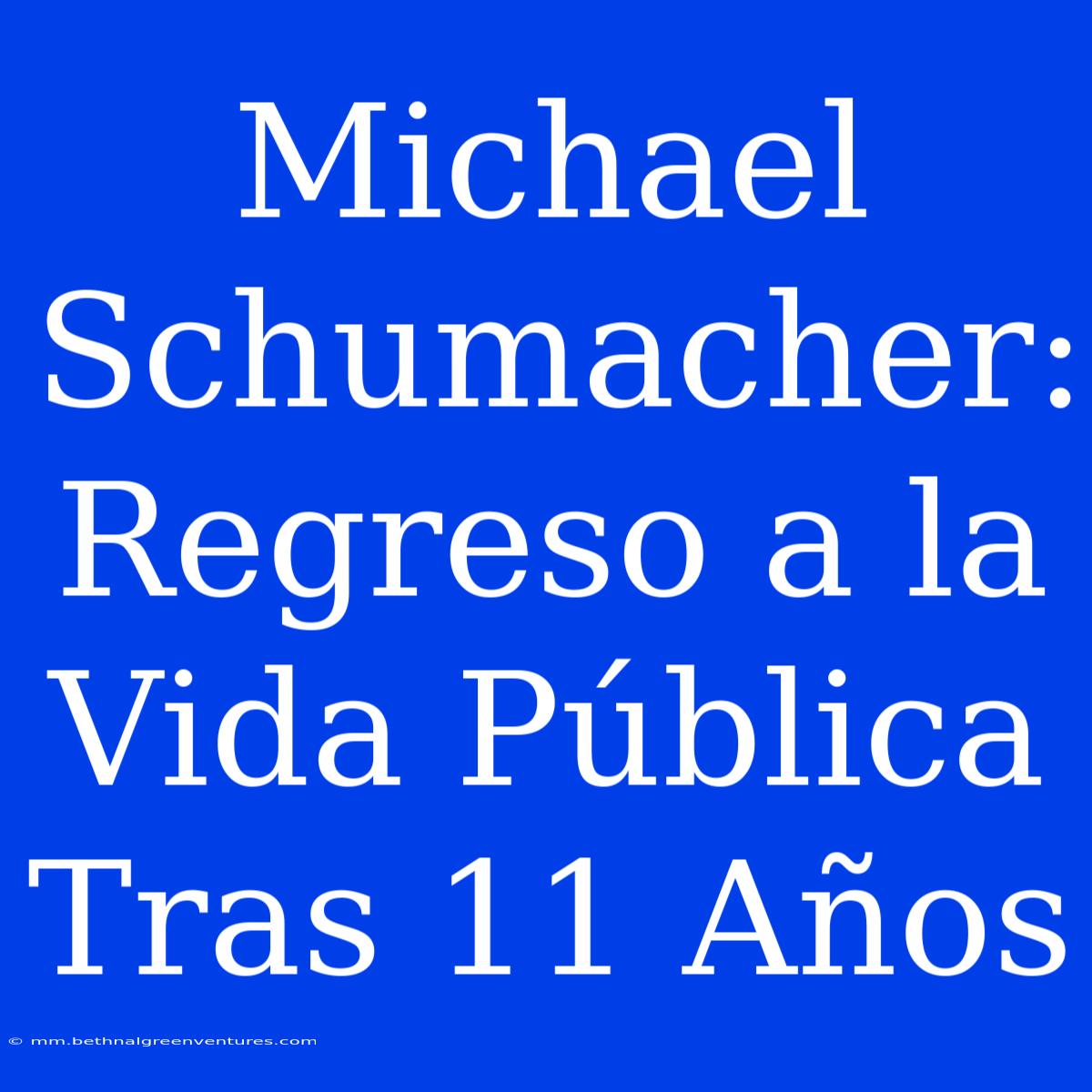 Michael Schumacher: Regreso a la Vida Pública Tras 11 Años

© mm.bethnalgreenventures.com